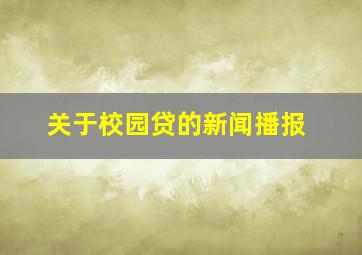 关于校园贷的新闻播报